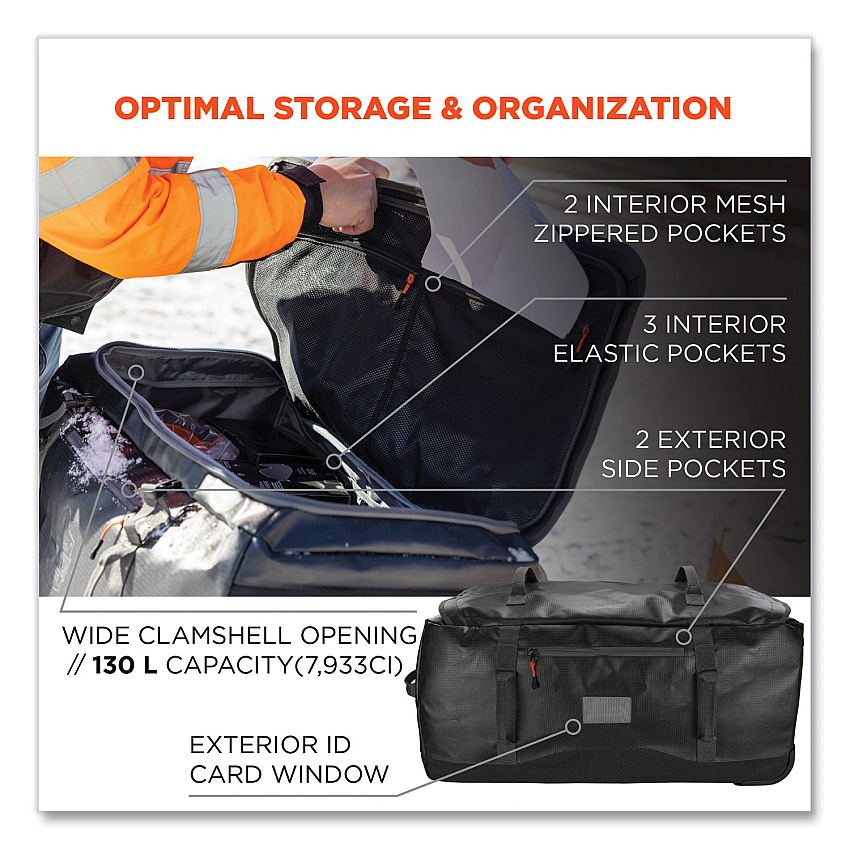 OPTIMAL STORAGE & ORGANIZATION

2 INTERIOR MESH
ZIPPERED POCKETS

3 INTERIOR
ELASTIC POCKETS

2 EXTERIOR
SIDE POCKETS

WIDE CLAMSHELL OPENING
// 130 L CAPACITY(7,933CI)

EXTERIOR ID
CARD WINDOW